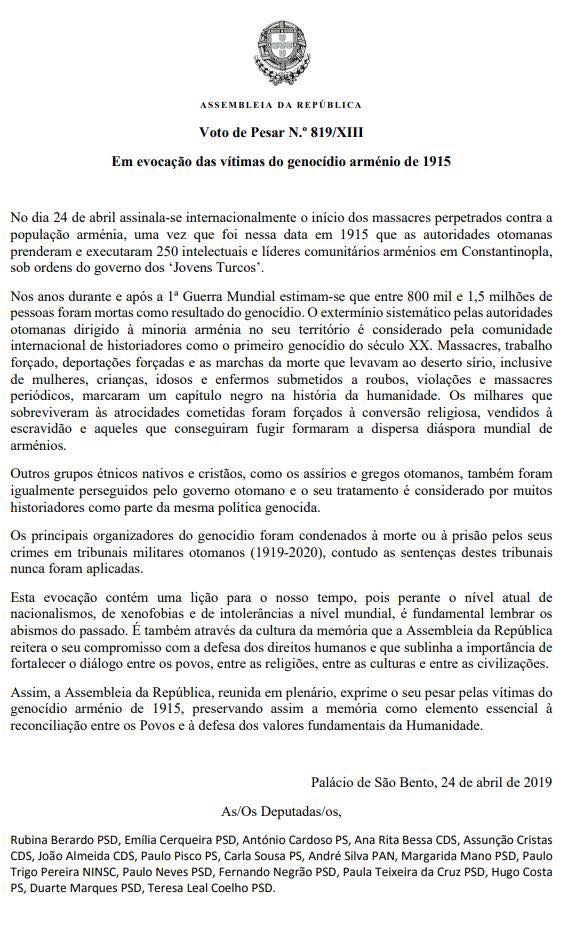 ASSEMBLEIA DA REPÚBLICA

Voto de Pesar N.º 819/XIII

Em evocação das vítimas do genocídio arménio de 1915

No dia 24 de abril assinala-se internacionalmente o início dos massacres perpetrados contra a população arménia, uma vez que foi nessa data em 1915 que as autoridades otomanas prenderam e executaram 250 intelectuais e líderes comunitários arménios em Constantinopla, sob ordens do governo dos 'Jovens Turcos'.

Nos anos durante e após a 1ª Guerra Mundial estimam-se que entre 800 mil e 1,5 milhões de pessoas foram mortas como resultado do genocídio. O extermínio sistemático pelas autoridades otomanas dirigido à minoria arménia no seu território é considerado pela comunidade internacional de historiadores como o primeiro genocídio do século XX. Massacres, trabalho forçado, deportações forçadas e as marchas da morte que levavam ao deserto sírio, inclusive de mulheres, crianças, idosos e enfermos submetidos a roubos, violações e massacres periódicos, marcaram um capítulo negro na história da humanidade. Os milhares que sobreviveram às atrocidades cometidas foram forçados à conversão religiosa, vendidos à escravidão e aqueles que conseguiram fugir formaram a dispersa diáspora mundial de arménios.

Outros grupos étnicos nativos e cristãos, como os assírios e gregos otomanos, também foram igualmente perseguidos pelo governo otomano e o seu tratamento é considerado por muitos historiadores como parte da mesma política genocida.

Os principais organizadores do genocídio foram condenados à morte ou à prisão pelos seus crimes em tribunais militares otomanos (1919-2020), contudo as sentenças destes tribunais nunca foram aplicadas.

Esta evocação contém uma lição para o nosso tempo, pois perante o nível atual de nacionalismos, de xenofobias e de intolerâncias a nível mundial, é fundamental lembrar os abismos do passado. É também através da cultura da memória que a Assembleia da República reitera o seu compromisso com a defesa dos direitos humanos e que sublinha a importância de fortalecer o diálogo entre os povos, entre as religiões, entre as culturas e entre as civilizações.

Assim, a Assembleia da República, reunida em plenário, exprime o seu pesar pelas vítimas do genocídio arménio de 1915, preservando assim a memória como elemento essencial à reconciliação entre os Povos e à defesa dos valores fundamentais da Humanidade.

Palácio de São Bento, 24 de abril de 2019

As/Os Deputadas/os,

Rubina Berardo PSD, Emília Cerqueira PSD, António Cardoso PS, Ana Rita Bessa CDS, Assunção Cristas CDS, João Almeida CDS, Paulo Pisco PS, Carla Sousa PS, André Silva PAN, Margarida Mano PSD, Paulo Trigo Pereira NINSC, Paulo Neves PSD, Fernando Negrão PSD, Paula Teixeira da Cruz PSD, Hugo Costa PS, Duarte Marques PSD, Teresa Leal Coelho PSD.